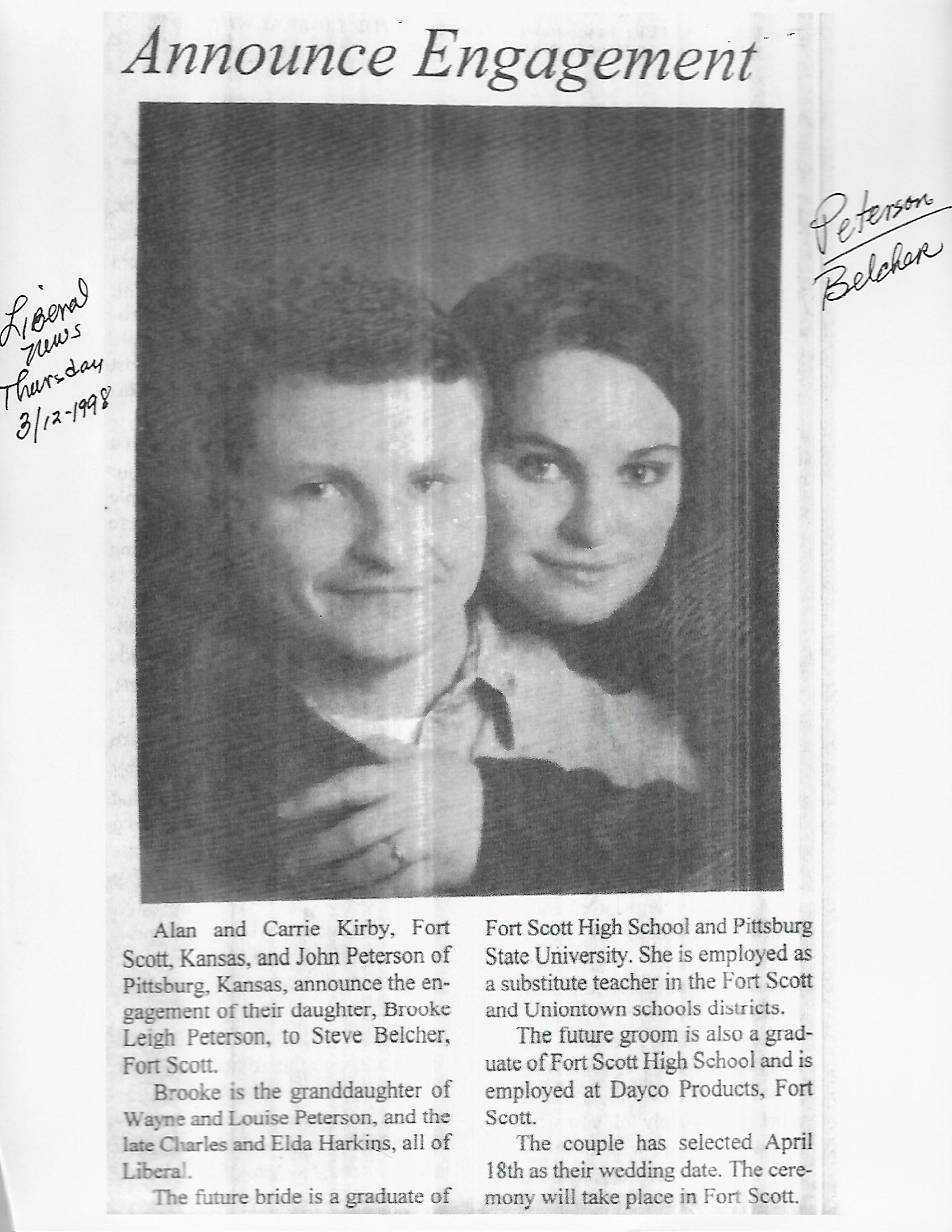 Announce Engagement

Liberal News Thursday 3/12-1998

Peterson Belcher

Alan and Carrie Kirby, Fort Scott, Kansas, and John Peterson of Pittsburg, Kansas, announce the engagement of their daughter, Brooke Leigh Peterson, to Steve Belcher, Fort Scott.

Brooke is the granddaughter of Wayne and Louise Peterson, and the late Charles and Elda Harkins, all of Liberal.

The future bride is a graduate of Fort Scott High School and Pittsburg State University. She is employed as a substitute teacher in the Fort Scott and Uniontown schools districts.

The future groom is also a graduate of Fort Scott High School and is employed at Dayco Products, Fort Scott.

The couple has selected April 18th as their wedding date. The ceremony will take place in Fort Scott.